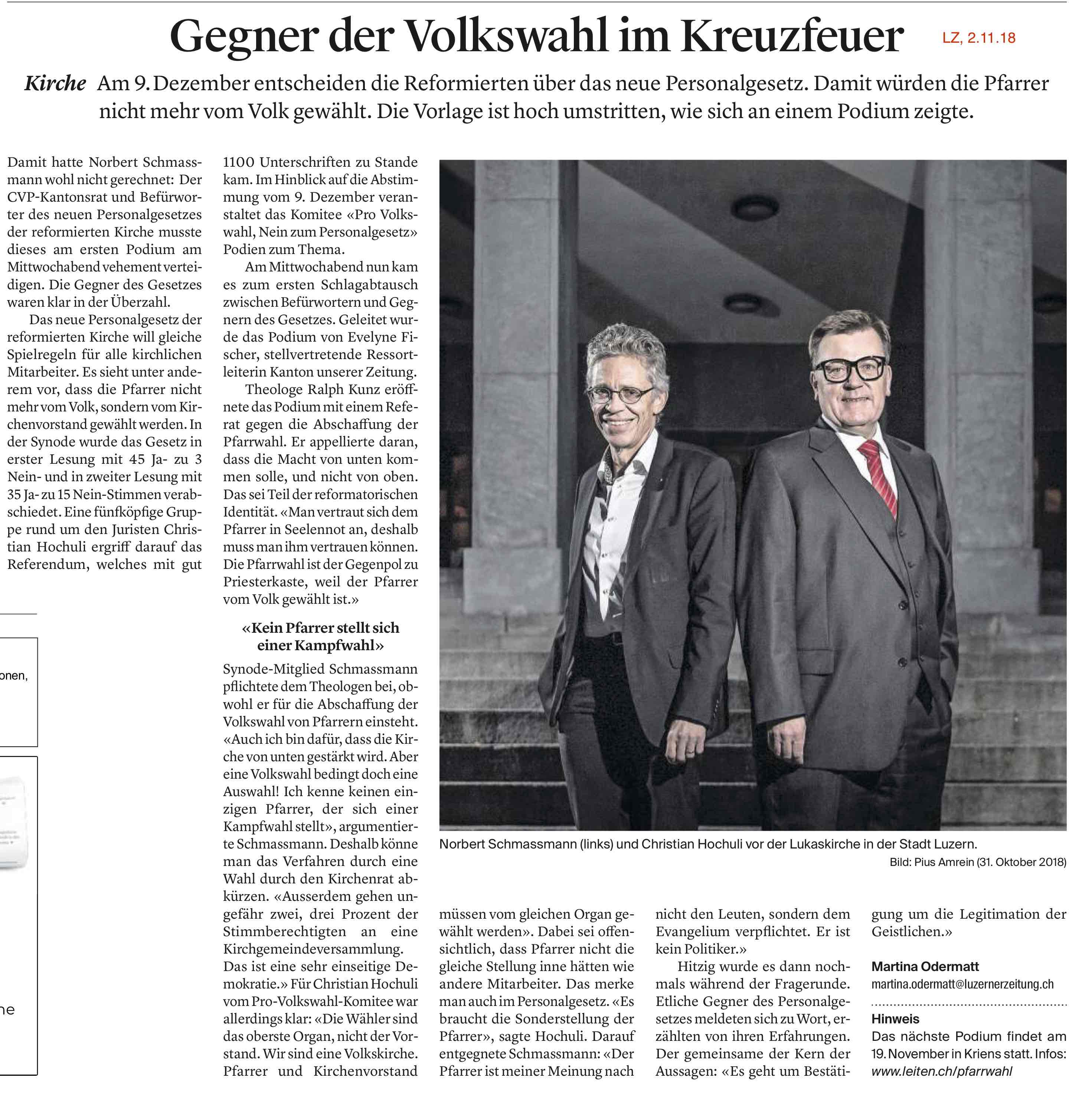 Gegner der Volkswahl im Kreuzfeuer

LZ, 2.11.18

Kirche Am 9. Dezember entscheiden die Reformierten über das neue Personalgesetz. Damit würden die Pfarrer nicht mehr vom Volk gewählt. Die Vorlage ist hoch umstritten, wie sich an einem Podium zeigte.

Damit hatte Norbert Schmassmann wohl nicht gerechnet: Der CVP-Kantonsrat und Befürworter des neuen Personalgesetzes der reformierten Kirche musste dieses am ersten Podium am Mittwochabend vehement verteidigen. Die Gegner des Gesetzes waren klar in der Überzahl.

Das neue Personalgesetz der reformierten Kirche will gleiche Spielregeln für alle kirchlichen Mitarbeiter. Es sieht unter anderem vor, dass die Pfarrer nicht mehr vom Volk, sondern vom Kirchenvorstand gewählt werden. In der Synode wurde das Gesetz in erster Lesung mit 45 Ja- zu 3 Nein- und in zweiter Lesung mit 35 Ja- zu 15 Nein-Stimmen verabschiedet. Eine fünfköpfige Gruppe rund um den Juristen Christian Hochuli ergriff darauf das Referendum, welches mit gut 1100 Unterschriften zu Stande kam. Im Hinblick auf die Abstimmung vom 9. Dezember veranstaltet das Komitee «Pro Volkswahl, Nein zum Personalgesetz» Podien zum Thema.

Am Mittwochabend nun kam es zum ersten Schlagabtausch zwischen Befürwortern und Gegnern des Gesetzes. Geleitet wurde das Podium von Evelyne Fischer, stellvertretende Ressortleiterin Kanton unserer Zeitung.

Theologe Ralph Kunz eröffnete das Podium mit einem Referat gegen die Abschaffung der Pfarrwahl. Er appellierte daran, dass die Macht von unten kommen solle, und nicht von oben. Das sei Teil der reformatorischen Identität. «Man vertraut sich dem Pfarrer in Seelennot an, deshalb muss man ihm vertrauen können. Die Pfarrwahl ist der Gegenpol zu Priesterkaste, weil der Pfarrer vom Volk gewählt ist.»

«Kein Pfarrer stellt sich einer Kampfwahl»

Synode-Mitglied Schmassmann pflichtete dem Theologen bei, obwohl er für die Abschaffung der Volkswahl von Pfarrern einsteht. «Auch ich bin dafür, dass die Kirche von unten gestärkt wird. Aber eine Volkswahl bedingt doch eine Auswahl! Ich kenne keinen einzigen Pfarrer, der sich einer Kampfwahl stellt», argumentierte Schmassmann. Deshalb könne man das Verfahren durch eine Wahl durch den Kirchenrat abkürzen. «Ausserdem gehen ungefähr zwei, drei Prozent der Stimmberechtigten an eine Kirchgemeindeversammlung. Das ist eine sehr einseitige Demokratie.» Für Christian Hochuli vom Pro-Volkswahl-Komitee war allerdings klar: «Die Wähler sind das oberste Organ, nicht der Vorstand. Wir sind eine Volkskirche. Pfarrer und Kirchenvorstand müssen vom gleichen Organ gewählt werden». Dabei sei offensichtlich, dass Pfarrer nicht die gleiche Stellung inne hätten wie andere Mitarbeiter. Das merke man auch im Personalgesetz. «Es braucht die Sonderstellung der Pfarrer», sagte Hochuli. Darauf entgegnete Schmassmann: «Der Pfarrer ist meiner Meinung nach nicht den Leuten, sondern dem Evangelium verpflichtet. Er ist kein Politiker.»

Hitzig wurde es dann nochmals während der Fragerunde. Etliche Gegner des Personalgesetzes meldeten sich zu Wort, erzählten von ihren Erfahrungen. Der gemeinsame der Kern der Aussagen: «Es geht um Bestätigung um die Legitimation der Geistlichen.»

Martina Odermatt
martina.odermatt@luzernerzeitung.ch

Hinweis
Das nächste Podium findet am 19. November in Kriens statt. Infos: www.leiten.ch/pfarrwahl

Norbert Schmassmann (links) und Christian Hochuli vor der Lukaskirche in der Stadt Luzern.
Bild: Pius Amrein (31. Oktober 2018)

onen,

ne